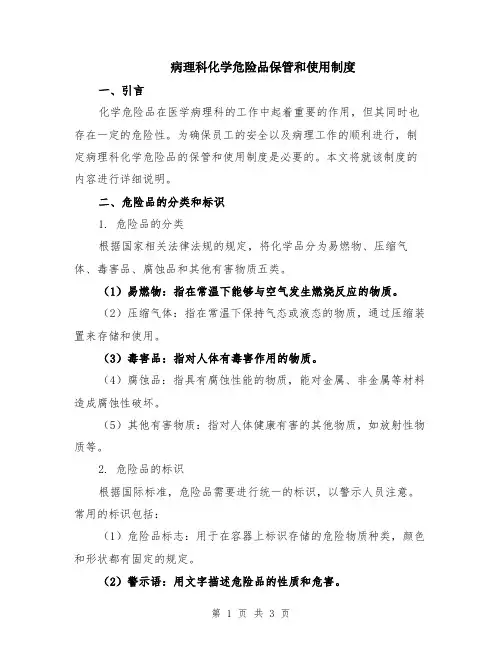 病理科化学危险品保管和使用制度

一、引言

化学危险品在医学病理科的工作中起着重要的作用，但其同时也存在一定的危险性。为确保员工的安全以及病理工作的顺利进行，制定病理科化学危险品的保管和使用制度是必要的。本文将就该制度的内容进行详细说明。

二、危险品的分类和标识

1. 危险品的分类

根据国家相关法律法规的规定，将化学品分为易燃物、压缩气体、毒害品、腐蚀品和其他有害物质五类。

（1）易燃物：指在常温下能够与空气发生燃烧反应的物质。

（2）压缩气体：指在常温下保持气态或液态的物质，通过压缩装置来存储和使用。

（3）毒害品：指对人体有毒害作用的物质。

（4）腐蚀品：指具有腐蚀性能的物质，能对金属、非金属等材料造成腐蚀性破坏。

（5）其他有害物质：指对人体健康有害的其他物质，如放射性物质等。

2. 危险品的标识

根据国际标准，危险品需要进行统一的标识，以警示人员注意。常用的标识包括：

（1）危险品标志：用于在容器上标识存储的危险物质种类，颜色和形状都有固定的规定。

（2）警示语：用文字描述危险品的性质和危害。

第 1 页 共 3 页